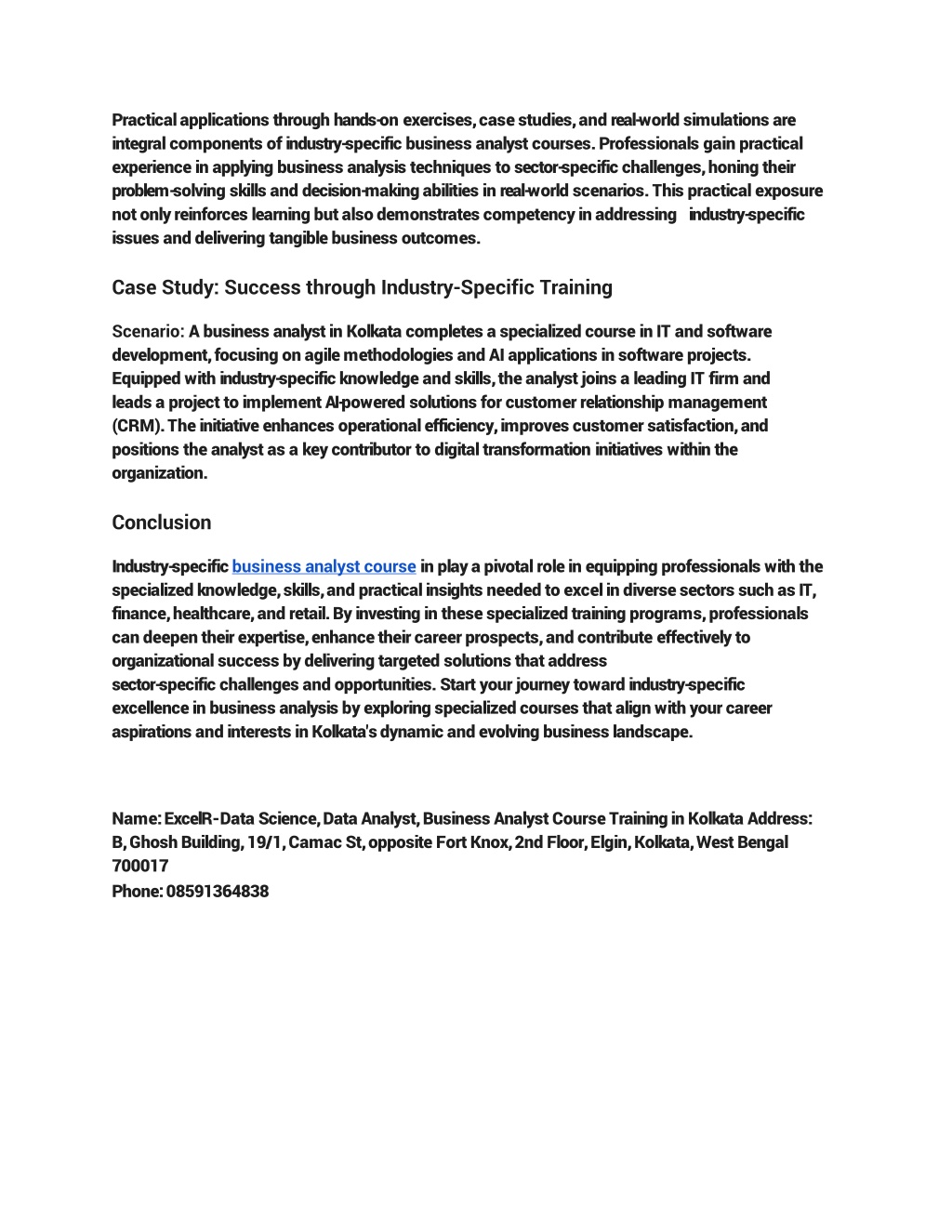 Practical applications through hands-on exercises, case studies, and real-world simulations are integral components of industry-specific business analyst courses. Professionals gain practical experience in applying business analysis techniques to sector-specific challenges, honing their problem-solving skills and decision-making abilities in real-world scenarios. This practical exposure not only reinforces learning but also demonstrates competency in addressing industry-specific issues and delivering tangible business outcomes.

Case Study: Success through Industry-Specific Training

Scenario: A business analyst in Kolkata completes a specialized course in IT and software development, focusing on agile methodologies and AI applications in software projects. Equipped with industry-specific knowledge and skills, the analyst joins a leading IT firm and leads a project to implement AI-powered solutions for customer relationship management (CRM). The initiative enhances operational efficiency, improves customer satisfaction, and positions the analyst as a key contributor to digital transformation initiatives within the organization.

Conclusion

Industry-specific business analyst course in play a pivotal role in equipping professionals with the specialized knowledge, skills, and practical insights needed to excel in diverse sectors such as IT, finance, healthcare, and retail. By investing in these specialized training programs, professionals can deepen their expertise, enhance their career prospects, and contribute effectively to organizational success by delivering targeted solutions that address sector-specific challenges and opportunities. Start your journey toward industry-specific excellence in business analysis by exploring specialized courses that align with your career aspirations and interests in Kolkata's dynamic and evolving business landscape.

Name: ExcelR- Data Science, Data Analyst, Business Analyst Course Training in Kolkata Address: B, Ghosh Building, 19/1, Camac St, opposite Fort Knox, 2nd Floor, Elgin, Kolkata, West Bengal 700017
Phone: 08591364838